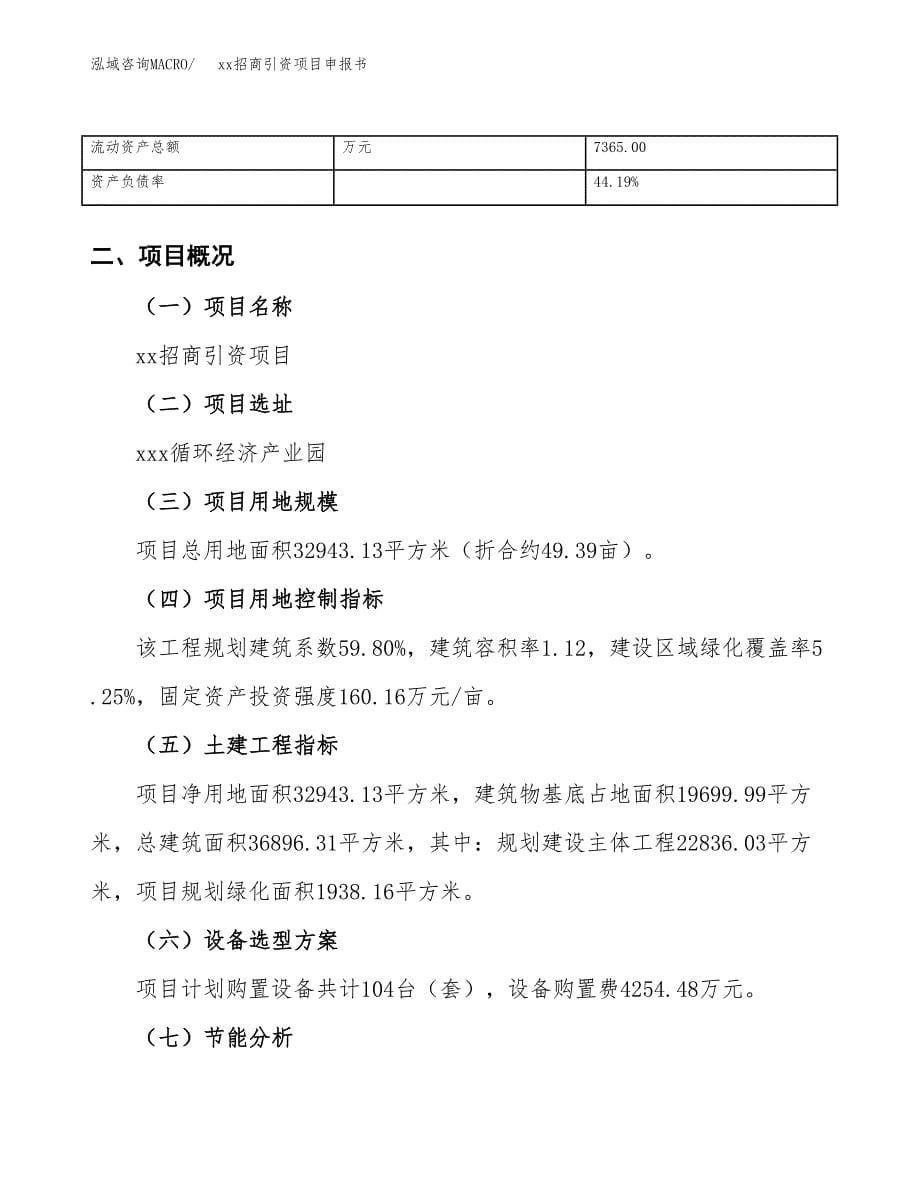 泓域咨询MACRO/　xx招商引资项目申报书

| 流动资产总额 | 万元 | 7365.00 |
|---|---|---|
| 资产负债率 |  | 44.19% |

二、项目概况

（一）项目名称

xx招商引资项目

（二）项目选址

xxx循环经济产业园

（三）项目用地规模

项目总用地面积32943.13平方米（折合约49.39亩）。

（四）项目用地控制指标

该工程规划建筑系数59.80%，建筑容积率1.12，建设区域绿化覆盖率5.25%，固定资产投资强度160.16万元/亩。

（五）土建工程指标

项目净用地面积32943.13平方米，建筑物基底占地面积19699.99平方米，总建筑面积36896.31平方米，其中：规划建设主体工程22836.03平方米，项目规划绿化面积1938.16平方米。

（六）设备选型方案

项目计划购置设备共计104台（套），设备购置费4254.48万元。

（七）节能分析